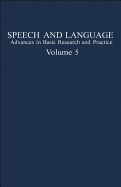 SPEECH AND LANGUAGE
Advances in Basic Research and Practice
Volume 5